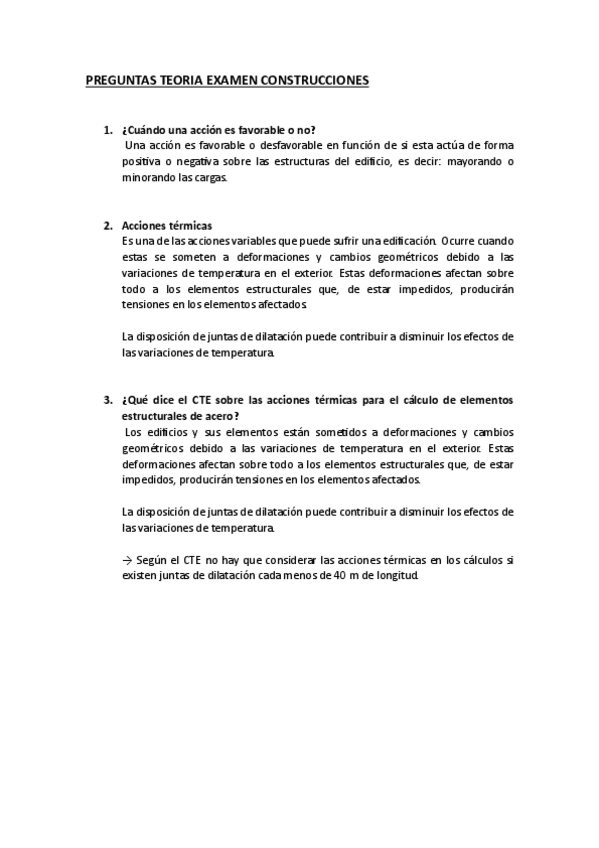 PREGUNTAS TEORIA EXAMEN CONSTRUCCIONES

1. ¿Cuándo una acción es favorable o no?
Una acción es favorable o desfavorable en función de si esta actúa de forma positiva o negativa sobre las estructuras del edificio, es decir: mayorando o minorando las cargas.

2. Acciones térmicas
Es una de las acciones variables que puede sufrir una edificación. Ocurre cuando estas se someten a deformaciones y cambios geométricos debido a las variaciones de temperatura en el exterior. Estas deformaciones afectan sobre todo a los elementos estructurales que, de estar impedidos, producirán tensiones en los elementos afectados.

La disposición de juntas de dilatación puede contribuir a disminuir los efectos de las variaciones de temperatura.

3. ¿Qué dice el CTE sobre las acciones térmicas para el cálculo de elementos estructurales de acero?
Los edificios y sus elementos están sometidos a deformaciones y cambios geométricos debido a las variaciones de temperatura en el exterior. Estas deformaciones afectan sobre todo a los elementos estructurales que, de estar impedidos, producirán tensiones en los elementos afectados.

La disposición de juntas de dilatación puede contribuir a disminuir los efectos de las variaciones de temperatura.

→ Según el CTE no hay que considerar las acciones térmicas en los cálculos si existen juntas de dilatación cada menos de 40 m de longitud.